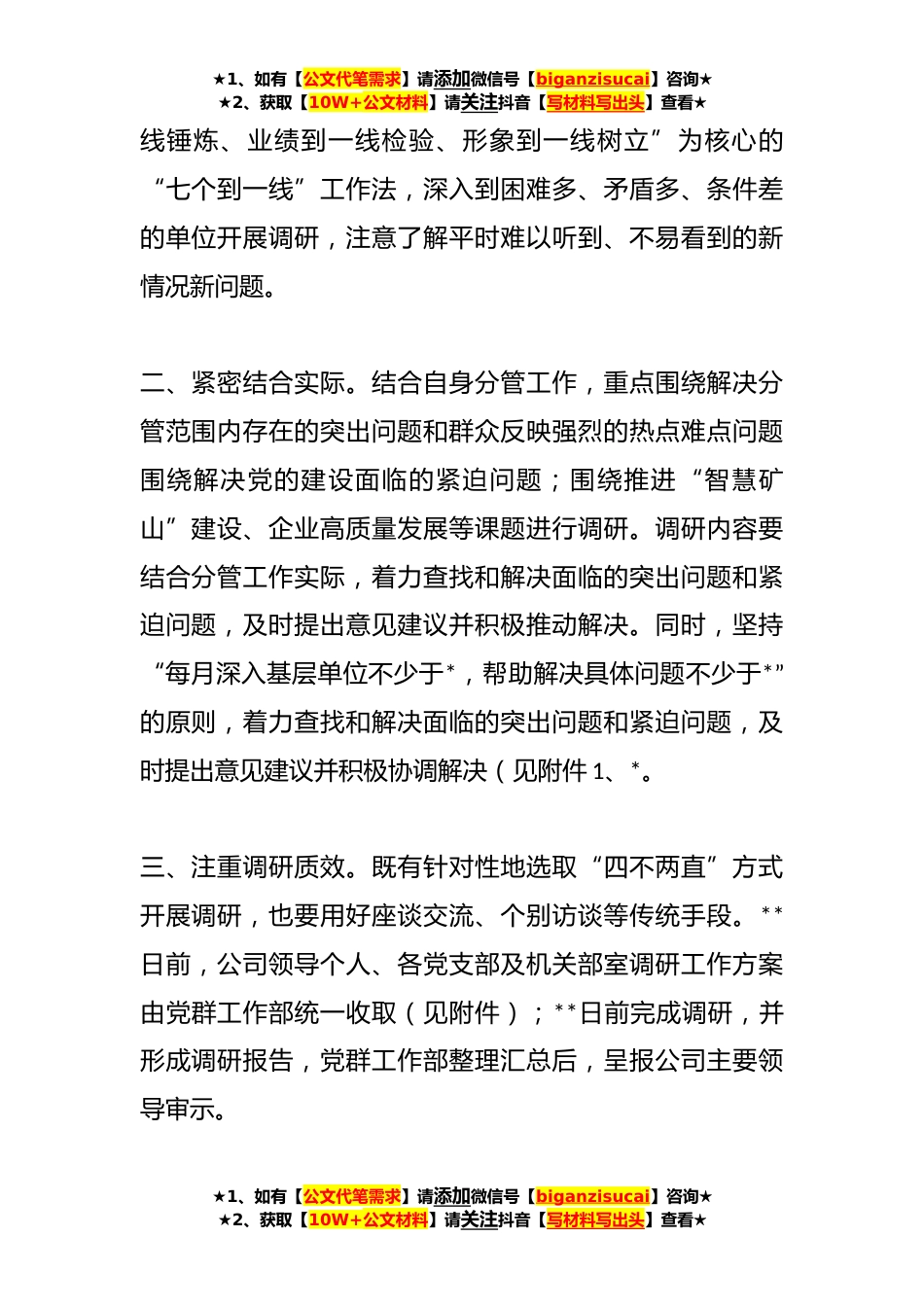 ★1、如有【公文代笔需求】请添加微信号【biganzisucai】咨询★
★2、获取【10W+公文材料】请关注抖音【写材料写出头】查看★

线锤炼、业绩到一线检验、形象到一线树立”为核心的“七个到一线”工作法，深入到困难多、矛盾多、条件差的单位开展调研，注意了解平时难以听到、不易看到的新情况新问题。

二、紧密结合实际。结合自身分管工作，重点围绕解决分管范围内存在的突出问题和群众反映强烈的热点难点问题围绕解决党的建设面临的紧迫问题；围绕推进“智慧矿山”建设、企业高质量发展等课题进行调研。调研内容要结合分管工作实际，着力查找和解决面临的突出问题和紧迫问题，及时提出意见建议并积极推动解决。同时，坚持“每月深入基层单位不少于*，帮助解决具体问题不少于*”的原则，着力查找和解决面临的突出问题和紧迫问题，及时提出意见建议并积极协调解决（见附件1、*。

三、注重调研质效。既有针对性地选取“四不两直”方式开展调研，也要用好座谈交流、个别访谈等传统手段。**日前，公司领导个人、各党支部及机关部室调研工作方案由党群工作部统一收取（见附件）；**日前完成调研，并形成调研报告，党群工作部整理汇总后，呈报公司主要领导审示。

★1、如有【公文代笔需求】请添加微信号【biganzisucai】咨询★
★2、获取【10W+公文材料】请关注抖音【写材料写出头】查看★